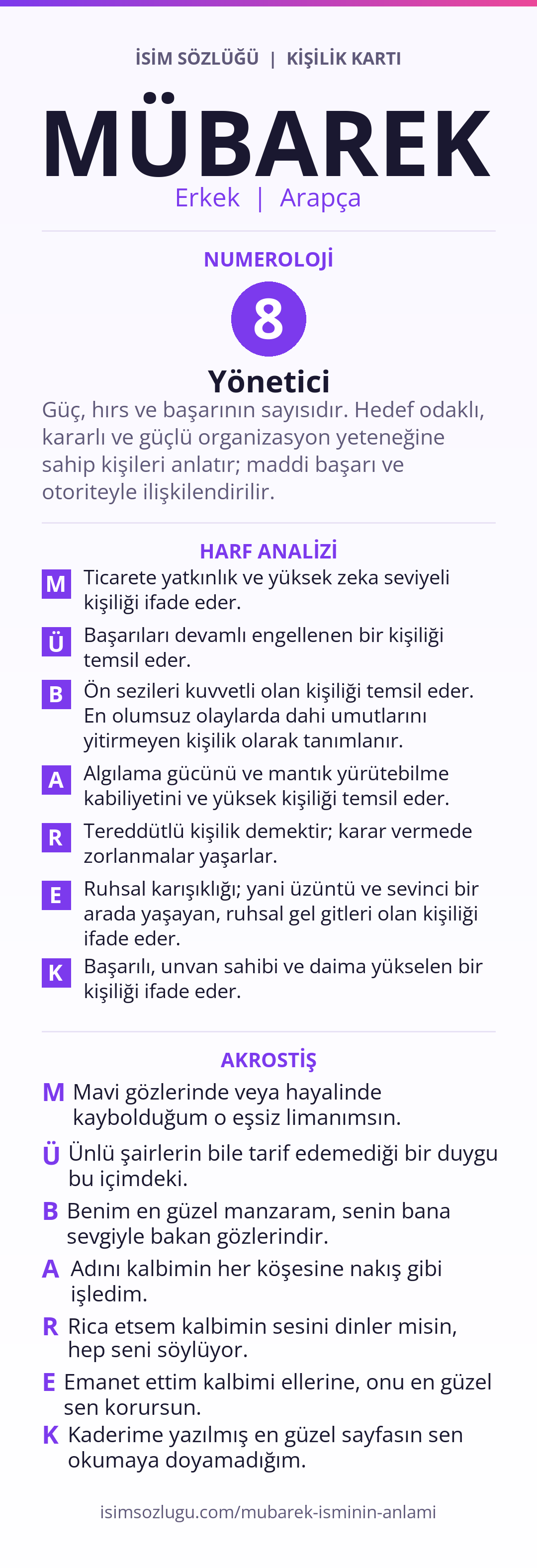 İSİM SÖZLÜĞÜ | KİŞİLİK KARTI

MÜBAREK

Erkek | Arapça

NUMEROLOJİ

8

Yönetici

Güç, hırs ve başarının sayısıdır. Hedef odaklı, kararlı ve güçlü organizasyon yeteneğine sahip kişileri anlatır; maddi başarı ve otoriteyle ilişkilendirilir.

HARF ANALİZİ

M Ticarete yatkınlık ve yüksek zeka seviyeli kişiliği ifade eder.

Ü Başarıları devamlı engellenen bir kişiliği temsil eder.

B Ön sezileri kuvvetli olan kişiliği temsil eder. En olumsuz olaylarda dahi umutlarını yitirmeyen kişilik olarak tanımlanır.

A Algılama gücünü ve mantık yürütebilme kabiliyetini ve yüksek kişiliği temsil eder.

R Tereddütlü kişilik demektir; karar vermede zorlanmalar yaşarlar.

E Ruhsal karışıklığı; yani üzüntü ve sevinci bir arada yaşayan, ruhsal gel gitleri olan kişiliği ifade eder.

K Başarılı, unvan sahibi ve daima yükselen bir kişiliği ifade eder.

AKROSTİŞ

M Mavi gözlerinde veya hayalinde kaybolduğum o eşsiz limanımsın.

Ü Ünlü şairlerin bile tarif edemediği bir duygu bu içimdeki.

B Benim en güzel manzaram, senin bana sevgiyle bakan gözlerindir.

A Adını kalbimin her köşesine nakış gibi işledim.

R Rica etsem kalbimin sesini dinler misin, hep seni söylüyor.

E Emanet ettim kalbimi ellerine, onu en güzel sen korursun.

K Kaderime yazılmış en güzel sayfasın sen okumaya doyamadığım.

isimsozlugu.com/mubarek-isminin-anlami